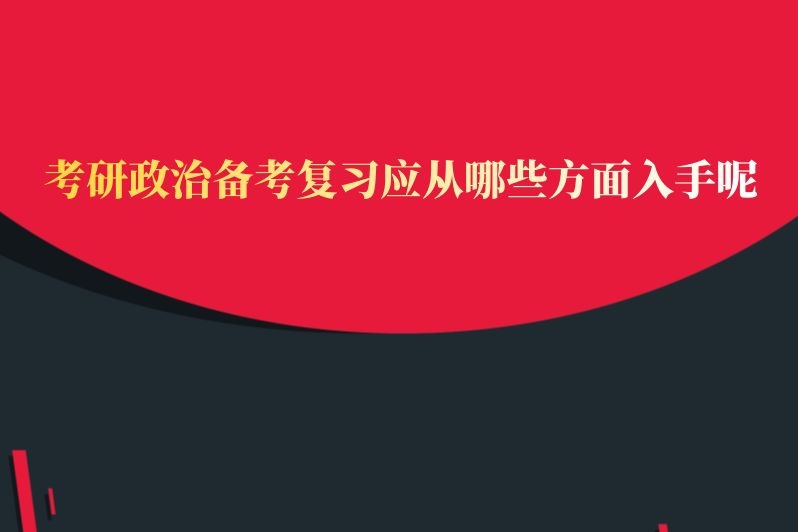 考研政治备考复习应从哪些方面入手呢